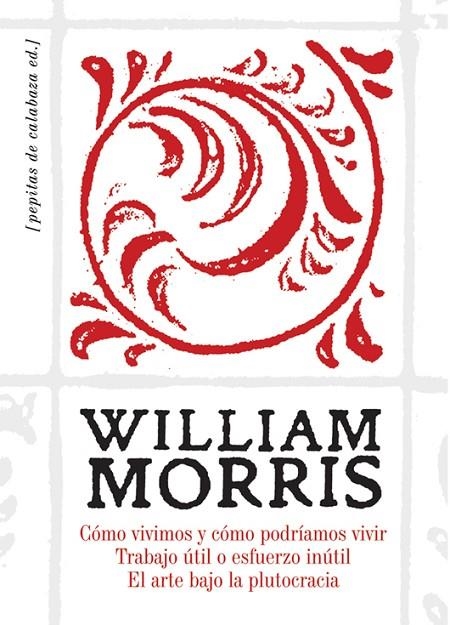 [pepitas de calabaza ed.]

WILLIAM MORRIS

Cómo vivimos y cómo podríamos vivir
Trabajo útil o esfuerzo inútil
El arte bajo la plutocracia